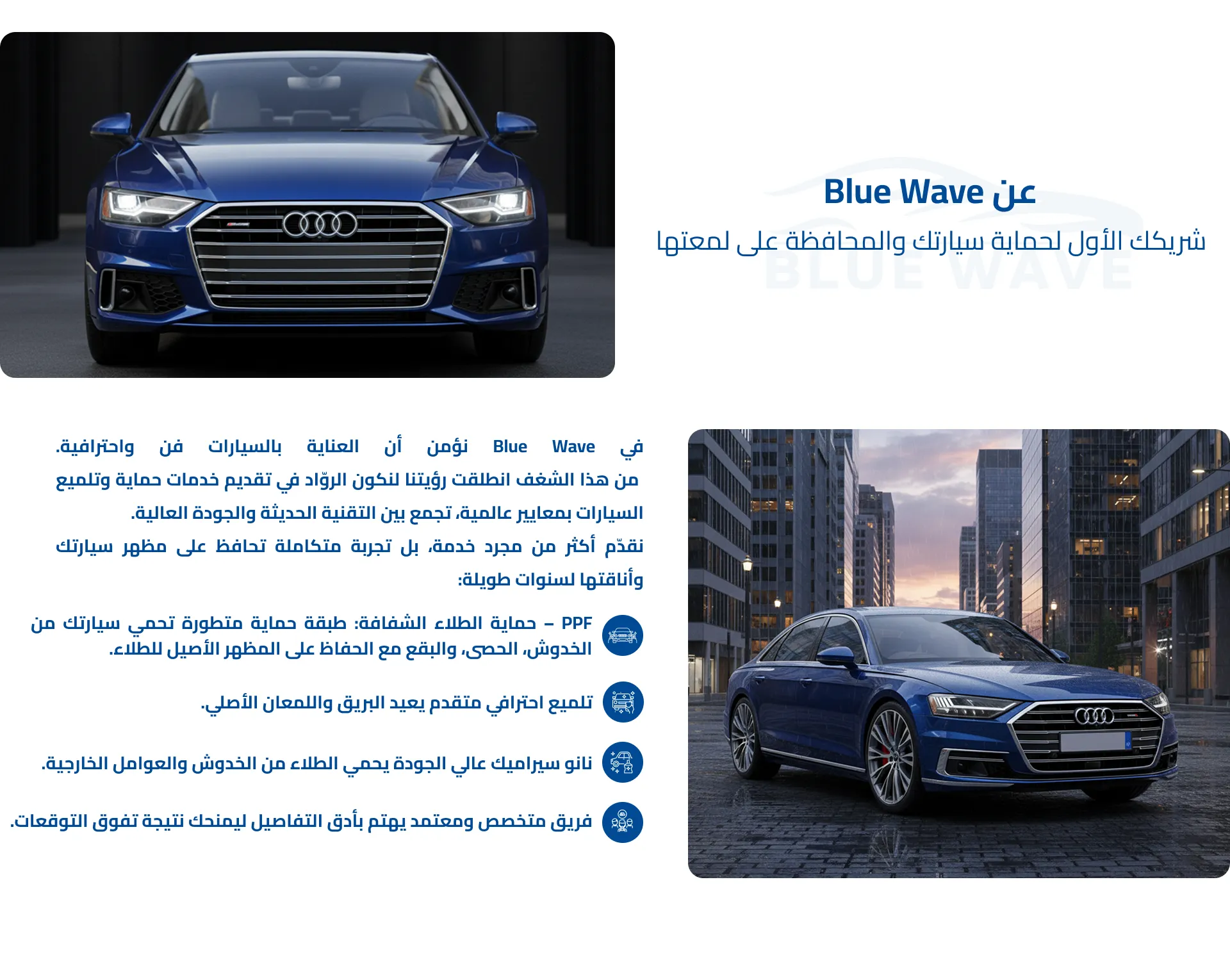 عن Blue Wave

شريكك الأول لحماية سيارتك والمحافظة على لمعتها

BLUE WAVE

في Blue Wave نؤمن أن العناية بالسيارات فن واحترافية. من هذا الشغف انطلقت رؤيتنا لنكون الروّاد في تقديم خدمات حماية وتلميع السيارات بمعايير عالمية، تجمع بين التقنية الحديثة والجودة العالية.

نقدّم أكثر من مجرد خدمة، بل تجربة متكاملة تحافظ على مظهر سيارتك وأناقتها لسنوات طويلة:

PPF – حماية الطلاء الشفافة: طبقة حماية متطورة تحمي سيارتك من الخدوش، الحصى، والبقع مع الحفاظ على المظهر الأصيل للطلاء.

تلميع احترافي متقدم يعيد البريق واللمعان الأصلي.

نانو سيراميك عالي الجودة يحمي الطلاء من الخدوش والعوامل الخارجية.

فريق متخصص ومعتمد يهتم بأدق التفاصيل ليمنحك نتيجة تفوق التوقعات.